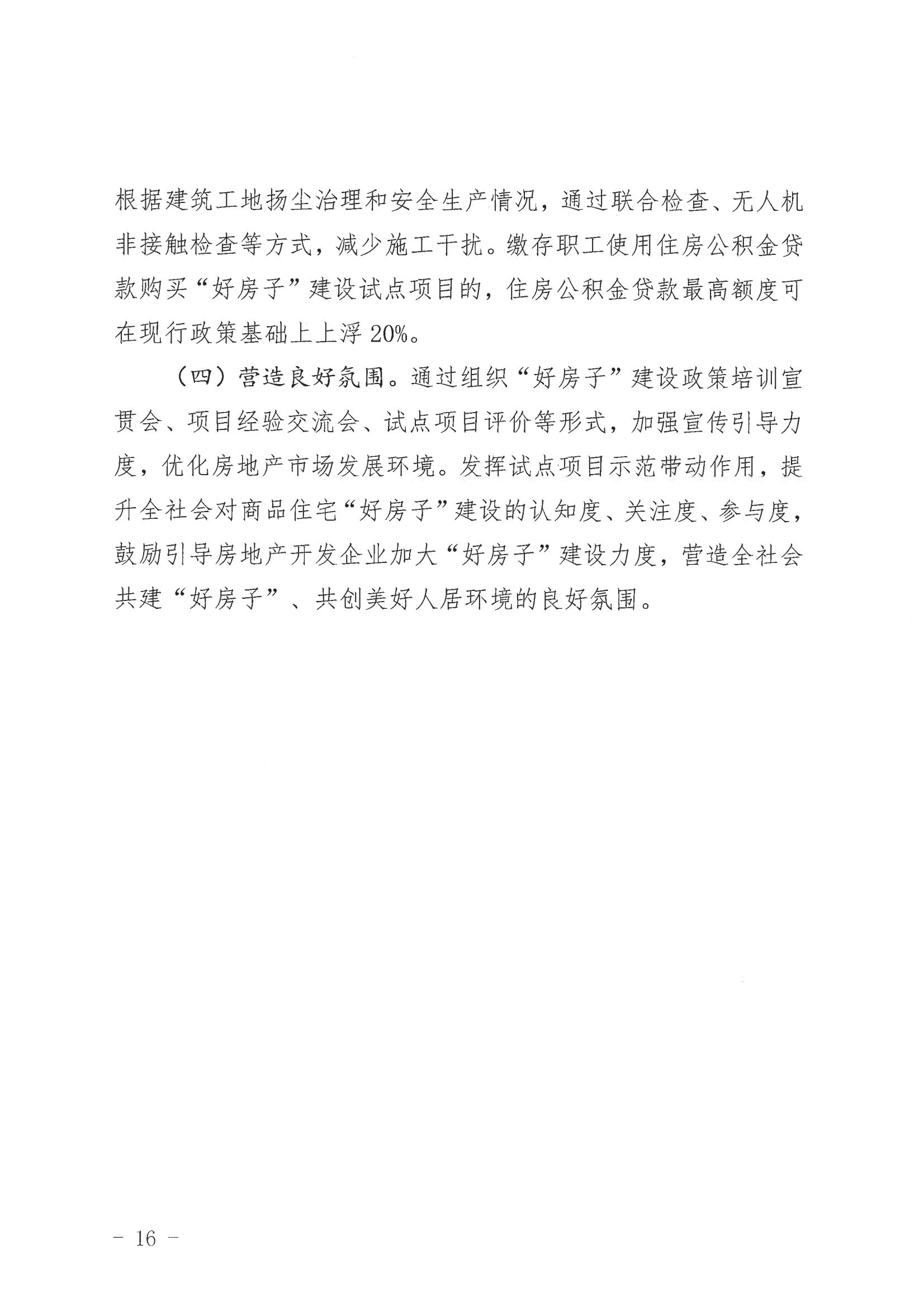 根据建筑工地扬尘治理和安全生产情况，通过联合检查、无人机非接触检查等方式，减少施工干扰。缴存职工使用住房公积金贷款购买“好房子”建设试点项目的，住房公积金贷款最高额度可在现行政策基础上上浮 20%。

（四）营造良好氛围。通过组织“好房子”建设政策培训宣贯会、项目经验交流会、试点项目评价等形式，加强宣传引导力度，优化房地产市场发展环境。发挥试点项目示范带动作用，提升全社会对商品住宅“好房子”建设的认知度、关注度、参与度，鼓励引导房地产开发企业加大“好房子”建设力度，营造全社会共建“好房子”、共创美好人居环境的良好氛围。

－ 16 －